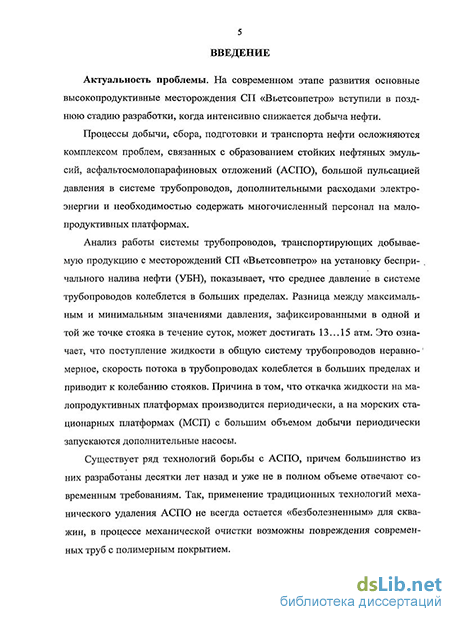 5

ВВЕДЕНИЕ

Актуальность проблемы. На современном этапе развития основные высокопродуктивные месторождения СП «Вьетсовпетро» вступили в позднюю стадию разработки, когда интенсивно снижается добыча нефти.

Процессы добычи, сбора, подготовки и транспорта нефти осложняются комплексом проблем, связанных с образованием стойких нефтяных эмульсий, асфальтосмолопарафиновых отложений (АСПО), большой пульсацией давления в системе трубопроводов, дополнительными расходами электроэнергии и необходимостью содержать многочисленный персонал на малопродуктивных платформах.

Анализ работы системы трубопроводов, транспортирующих добываемую продукцию с месторождений СП «Вьетсовпетро» на установку беспричального налива нефти (УБН), показывает, что среднее давление в системе трубопроводов колеблется в больших пределах. Разница между максимальным и минимальным значениями давления, зафиксированными в одной и той же точке стояка в течение суток, может достигать 13...15 атм. Это означает, что поступление жидкости в общую систему трубопроводов неравномерное, скорость потока в трубопроводах колеблется в больших пределах и приводит к колебанию стояков. Причина в том, что откачка жидкости на малопродуктивных платформах производится периодически, а на морских стационарных платформах (МСП) с большим объемом добычи периодически запускаются дополнительные насосы.

Существует ряд технологий борьбы с АСПО, причем большинство из них разработаны десятки лет назад и уже не в полном объеме отвечают современным требованиям. Так, применение традиционных технологий механического удаления АСПО не всегда остается «безболезненным» для скважин, в процессе механической очистки возможны повреждения современных труб с полимерным покрытием.

dsLib.net
библиотека диссертаций